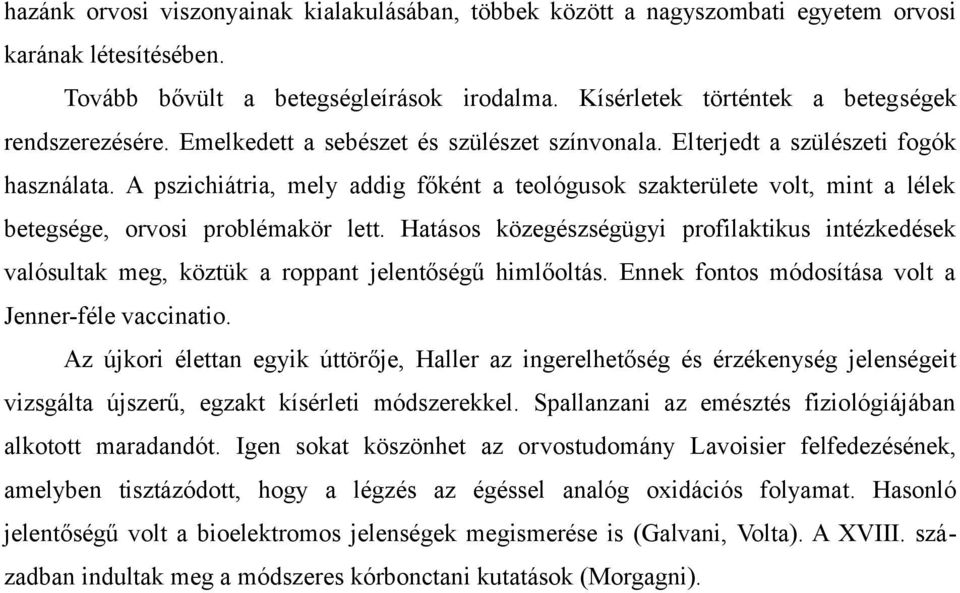 hazánk orvosi viszonyainak kialakulásában, többek között a nagyszombati egyetem orvosi karának létesítésében.

Tovább bővült a betegségleírások irodalma. Kísérletek történtek a betegségek rendszerezésére. Emelkedett a sebészet és szülészet színvonala. Elterjedt a szülészeti fogók használata. A pszichiátria, mely addig főként a teológusok szakterülete volt, mint a lélek betegsége, orvosi problémakör lett. Hatásos közegészségügyi profilaktikus intézkedések valósultak meg, köztük a roppant jelentőségű himlőoltás. Ennek fontos módosítása volt a Jenner-féle vaccinatio.

Az újkori élettan egyik úttörője, Haller az ingerelhetőség és érzékenység jelenségeit vizsgálta újszerű, egzakt kísérleti módszerekkel. Spallanzani az emésztés fiziológiájában alkotott maradandót. Igen sokat köszönhet az orvostudomány Lavoisier felfedezésének, amelyben tisztázódott, hogy a légzés az égéssel analóg oxidációs folyamat. Hasonló jelentőségű volt a bioelektromos jelenségek megismerése is (Galvani, Volta). A XVIII. században indultak meg a módszeres kórbonctani kutatások (Morgagni).